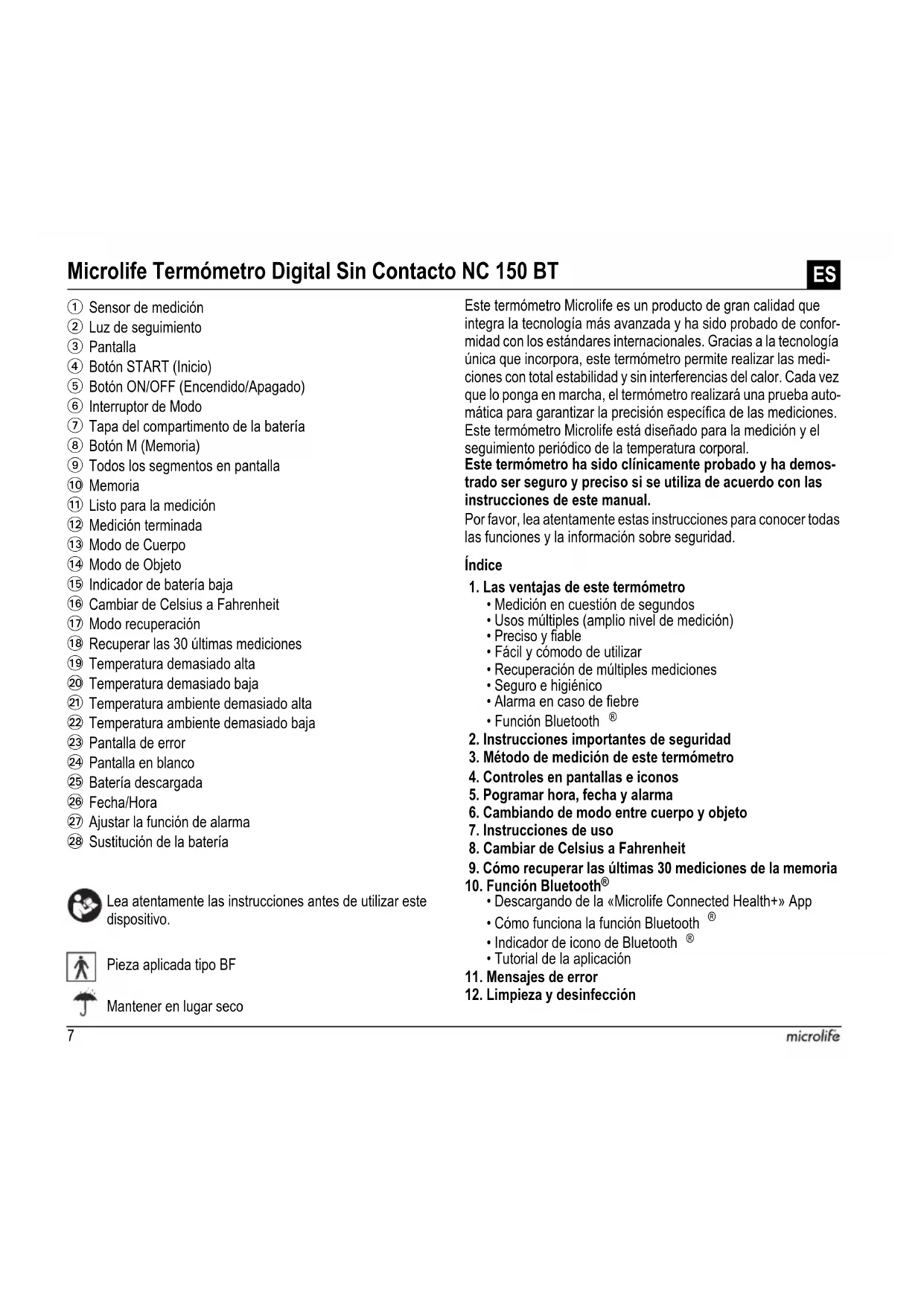 Microlife Termómetro Digital Sin Contacto NC 150 BT

ES

① Sensor de medición
② Luz de seguimiento
③ Pantalla
④ Botón START (Inicio)
⑤ Botón ON/OFF (Encendido/Apagado)
⑥ Interruptor de Modo
⑦ Tapa del compartimento de la batería
⑧ Botón M (Memoria)
⑨ Todos los segmentos en pantalla
⑩ Memoria
⑪ Listo para la medición
⑫ Medición terminada
⑬ Modo de Cuerpo
⑭ Modo de Objeto
⑮ Indicador de batería baja
⑯ Cambiar de Celsius a Fahrenheit
⑰ Modo recuperación
⑱ Recuperar las 30 últimas mediciones
⑲ Temperatura demasiado alta
⑳ Temperatura demasiado baja
㉑ Temperatura ambiente demasiado alta
㉒ Temperatura ambiente demasiado baja
㉓ Pantalla de error
㉔ Pantalla en blanco
㉕ Batería descargada
㉖ Fecha/Hora
㉗ Ajustar la función de alarma
㉘ Sustitución de la batería

Lea atentamente las instrucciones antes de utilizar este dispositivo.

Pieza aplicada tipo BF

Mantener en lugar seco

Este termómetro Microlife es un producto de gran calidad que integra la tecnología más avanzada y ha sido probado de conformidad con los estándares internacionales. Gracias a la tecnología única que incorpora, este termómetro permite realizar las mediciones con total estabilidad y sin interferencias del calor. Cada vez que lo ponga en marcha, el termómetro realizará una prueba automática para garantizar la precisión específica de las mediciones. Este termómetro Microlife está diseñado para la medición y el seguimiento periódico de la temperatura corporal.
Este termómetro ha sido clínicamente probado y ha demostrado ser seguro y preciso si se utiliza de acuerdo con las instrucciones de este manual.
Por favor, lea atentamente estas instrucciones para conocer todas las funciones y la información sobre seguridad.

Índice
1. Las ventajas de este termómetro
• Medición en cuestión de segundos
• Usos múltiples (amplio nivel de medición)
• Preciso y fiable
• Fácil y cómodo de utilizar
• Recuperación de múltiples mediciones
• Seguro e higiénico
• Alarma en caso de fiebre
• Función Bluetooth ®
2. Instrucciones importantes de seguridad
3. Método de medición de este termómetro
4. Controles en pantallas e iconos
5. Pogramar hora, fecha y alarma
6. Cambiando de modo entre cuerpo y objeto
7. Instrucciones de uso
8. Cambiar de Celsius a Fahrenheit
9. Cómo recuperar las últimas 30 mediciones de la memoria
10. Función Bluetooth®
• Descargando de la «Microlife Connected Health+» App
• Cómo funciona la función Bluetooth ®
• Indicador de icono de Bluetooth ®
• Tutorial de la aplicación
11. Mensajes de error
12. Limpieza y desinfección

7

microlife